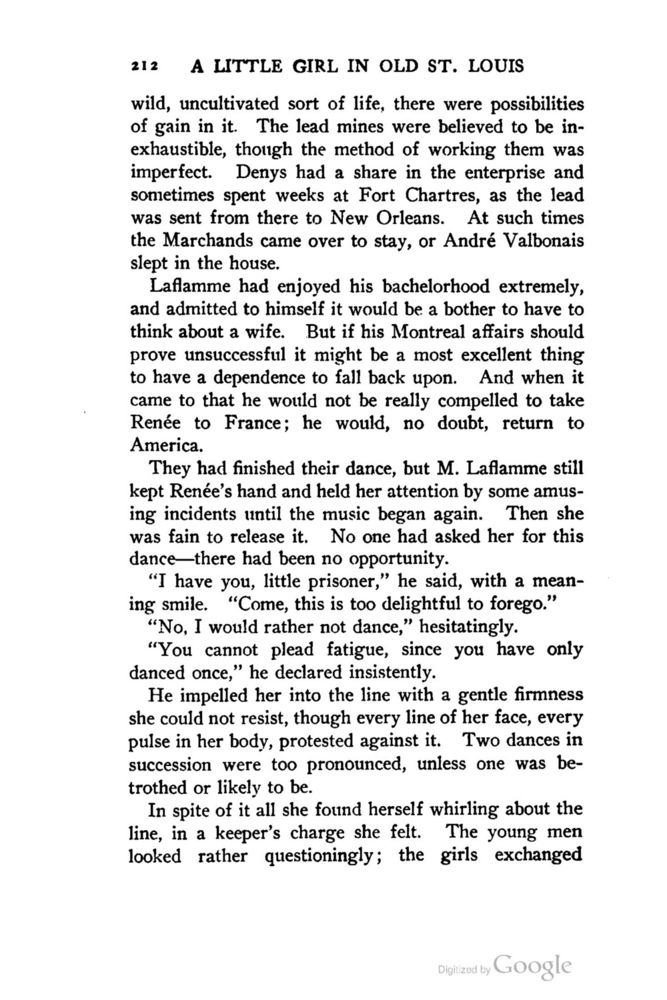 212 A LITTLE GIRL IN OLD ST. LOUIS

wild, uncultivated sort of life, there were possibilities of gain in it. The lead mines were believed to be inexhaustible, though the method of working them was imperfect. Denys had a share in the enterprise and sometimes spent weeks at Fort Chartres, as the lead was sent from there to New Orleans. At such times the Marchands came over to stay, or André Valbonais slept in the house.

Laflamme had enjoyed his bachelorhood extremely, and admitted to himself it would be a bother to have to think about a wife. But if his Montreal affairs should prove unsuccessful it might be a most excellent thing to have a dependence to fall back upon. And when it came to that he would not be really compelled to take Renée to France; he would, no doubt, return to America.

They had finished their dance, but M. Laflamme still kept Renée's hand and held her attention by some amusing incidents until the music began again. Then she was fain to release it. No one had asked her for this dance—there had been no opportunity.

"I have you, little prisoner," he said, with a meaning smile. "Come, this is too delightful to forego."

"No, I would rather not dance," hesitatingly.

"You cannot plead fatigue, since you have only danced once," he declared insistently.

He impelled her into the line with a gentle firmness she could not resist, though every line of her face, every pulse in her body, protested against it. Two dances in succession were too pronounced, unless one was betrothed or likely to be.

In spite of it all she found herself whirling about the line, in a keeper's charge she felt. The young men looked rather questioningly; the girls exchanged

Digitized by Google